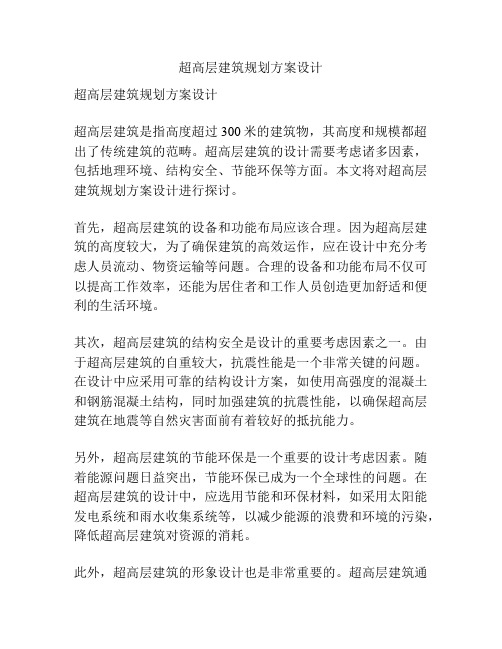 超高层建筑规划方案设计

超高层建筑规划方案设计

超高层建筑是指高度超过 300 米的建筑物，其高度和规模都超出了传统建筑的范畴。超高层建筑的设计需要考虑诸多因素，包括地理环境、结构安全、节能环保等方面。本文将对超高层建筑规划方案设计进行探讨。

首先，超高层建筑的设备和功能布局应该合理。因为超高层建筑的高度较大，为了确保建筑的高效运作，应在设计中充分考虑人员流动、物资运输等问题。合理的设备和功能布局不仅可以提高工作效率，还能为居住者和工作人员创造更加舒适和便利的生活环境。

其次，超高层建筑的结构安全是设计的重要考虑因素之一。由于超高层建筑的自重较大，抗震性能是一个非常关键的问题。在设计中应采用可靠的结构设计方案，如使用高强度的混凝土和钢筋混凝土结构，同时加强建筑的抗震性能，以确保超高层建筑在地震等自然灾害面前有着较好的抵抗能力。

另外，超高层建筑的节能环保是一个重要的设计考虑因素。随着能源问题日益突出，节能环保已成为一个全球性的问题。在超高层建筑的设计中，应选用节能和环保材料，如采用太阳能发电系统和雨水收集系统等，以减少能源的浪费和环境的污染，降低超高层建筑对资源的消耗。

此外，超高层建筑的形象设计也是非常重要的。超高层建筑通